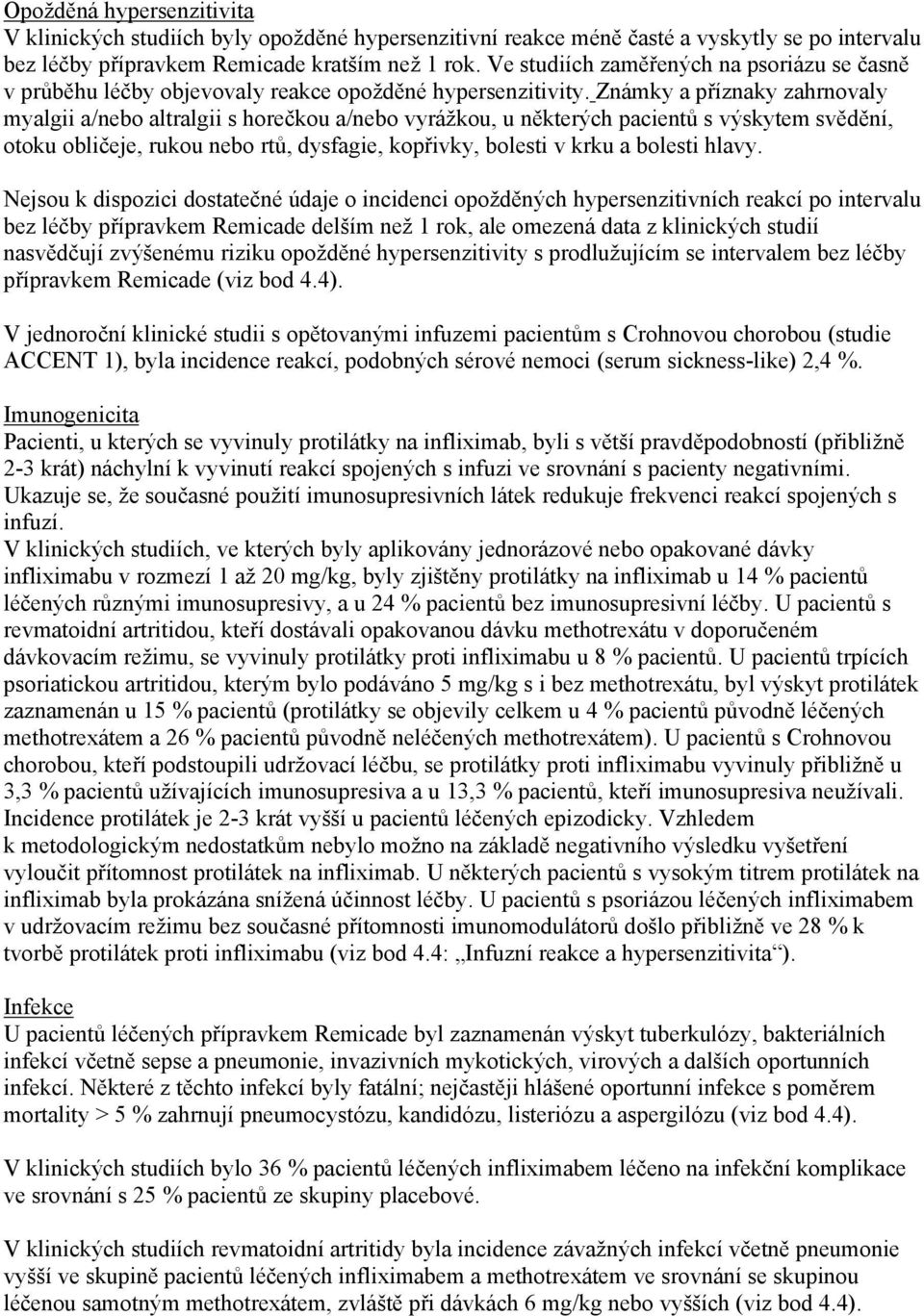 Opožděná hypersenzitivita
V klinických studiích byly opožděné hypersenzitivní reakce méně časté a vyskytly se po intervalu bez léčby přípravkem Remicade kratším než 1 rok. Ve studiích zaměřených na psoriázu se časně v průběhu léčby objevovaly reakce opožděné hypersenzitivity. Známky a příznaky zahrnovaly myalgii a/nebo altralgii s horečkou a/nebo vyrážkou, u některých pacientů s výskytem svědění, otoku obličeje, rukou nebo rtů, dysfagie, kopřivky, bolesti v krku a bolesti hlavy.

Nejsou k dispozici dostatečné údaje o incidenci opožděných hypersenzitivních reakcí po intervalu bez léčby přípravkem Remicade delším než 1 rok, ale omezená data z klinických studií nasvědčují zvýšenému riziku opožděné hypersenzitivity s prodlužujícím se intervalem bez léčby přípravkem Remicade (viz bod 4.4).

V jednoroční klinické studii s opětovanými infuzemi pacientům s Crohnovou chorobou (studie ACCENT 1), byla incidence reakcí, podobných sérové nemoci (serum sickness-like) 2,4 %.

Imunogenicita
Pacienti, u kterých se vyvinuly protilátky na infliximab, byli s větší pravděpodobností (přibližně 2-3 krát) náchylní k vyvinutí reakcí spojených s infuzi ve srovnání s pacienty negativními. Ukazuje se, že současné použití imunosupresivních látek redukuje frekvenci reakcí spojených s infuzí.
V klinických studiích, ve kterých byly aplikovány jednorázové nebo opakované dávky infliximabu v rozmezí 1 až 20 mg/kg, byly zjištěny protilátky na infliximab u 14 % pacientů léčených různými imunosupresivy, a u 24 % pacientů bez imunosupresivní léčby. U pacientů s revmatoidní artritidou, kteří dostávali opakovanou dávku methotrexátu v doporučeném dávkovacím režimu, se vyvinuly protilátky proti infliximabu u 8 % pacientů. U pacientů trpících psoriatickou artritidou, kterým bylo podáváno 5 mg/kg s i bez methotrexátu, byl výskyt protilátek zaznamenán u 15 % pacientů (protilátky se objevily celkem u 4 % pacientů původně léčených methotrexátem a 26 % pacientů původně neléčených methotrexátem). U pacientů s Crohnovou chorobou, kteří podstoupili udržovací léčbu, se protilátky proti infliximabu vyvinuly přibližně u 3,3 % pacientů užívajících imunosupresiva a u 13,3 % pacientů, kteří imunosupresiva neužívali. Incidence protilátek je 2-3 krát vyšší u pacientů léčených epizodicky. Vzhledem k metodologickým nedostatkům nebylo možno na základě negativního výsledku vyšetření vyloučit přítomnost protilátek na infliximab. U některých pacientů s vysokým titrem protilátek na infliximab byla prokázána snížená účinnost léčby. U pacientů s psoriázou léčených infliximabem v udržovacím režimu bez současné přítomnosti imunomodulátorů došlo přibližně ve 28 % k tvorbě protilátek proti infliximabu (viz bod 4.4: „Infuzní reakce a hypersenzitivita“).

Infekce
U pacientů léčených přípravkem Remicade byl zaznamenán výskyt tuberkulózy, bakteriálních infekcí včetně sepse a pneumonie, invazivních mykotických, virových a dalších oportunních infekcí. Některé z těchto infekcí byly fatální; nejčastěji hlášené oportunní infekce s poměrem mortality > 5 % zahrnují pneumocystózu, kandidózu, listeriózu a aspergilózu (viz bod 4.4).

V klinických studiích bylo 36 % pacientů léčených infliximabem léčeno na infekční komplikace ve srovnání s 25 % pacientů ze skupiny placebové.

V klinických studiích revmatoidní artritidy byla incidence závažných infekcí včetně pneumonie vyšší ve skupině pacientů léčených infliximabem a methotrexátem ve srovnání se skupinou léčenou samotným methotrexátem, zvláště při dávkách 6 mg/kg nebo vyšších (viz bod 4.4).